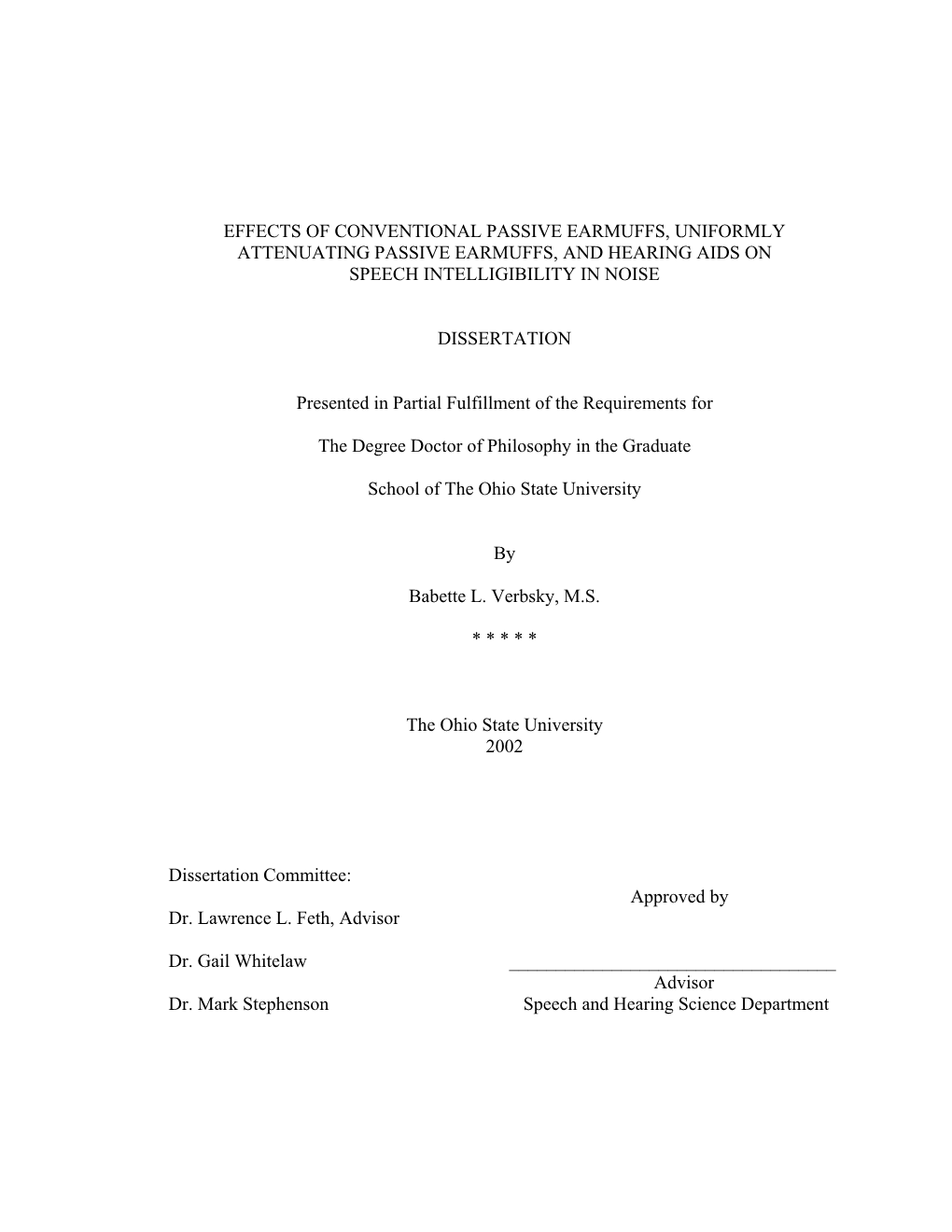 EFFECTS OF CONVENTIONAL PASSIVE EARMUFFS, UNIFORMLY ATTENUATING PASSIVE EARMUFFS, AND HEARING AIDS ON SPEECH INTELLIGIBILITY IN NOISE

DISSERTATION

Presented in Partial Fulfillment of the Requirements for

The Degree Doctor of Philosophy in the Graduate

School of The Ohio State University

By

Babette L. Verbsky, M.S.

* * * * *

The Ohio State University
2002

Dissertation Committee:

Dr. Lawrence L. Feth, Advisor

Dr. Gail Whitelaw

Dr. Mark Stephenson

Approved by

Advisor
Speech and Hearing Science Department